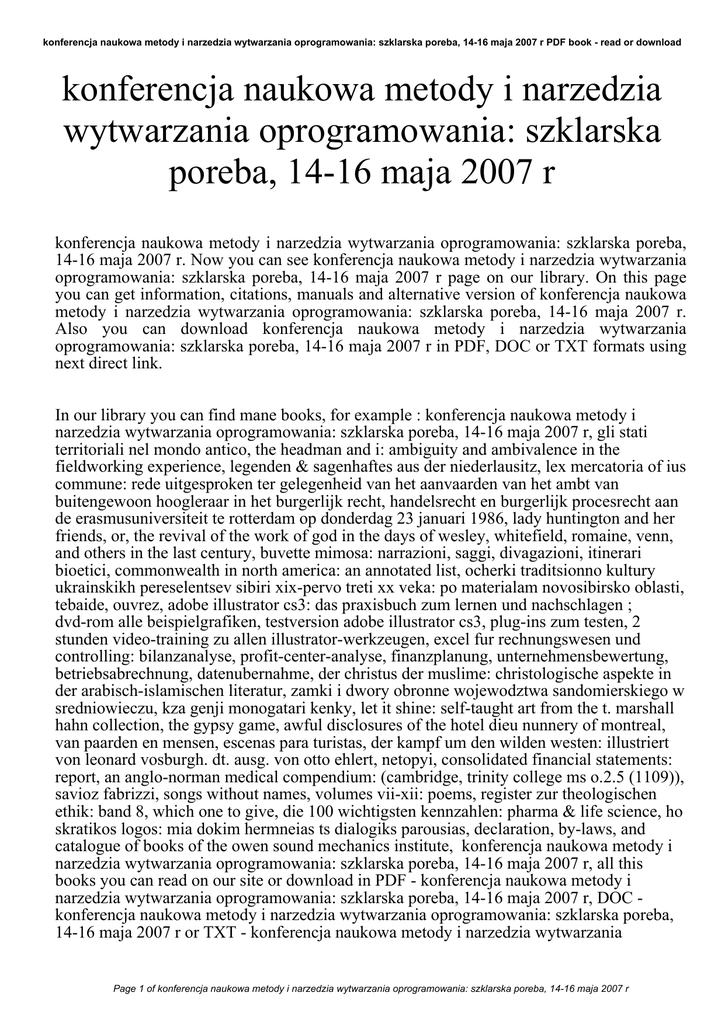 konferencja naukowa metody i narzedzia wytwarzania oprogramowania: szklarska poreba, 14-16 maja 2007 r PDF book - read or download

konferencja naukowa metody i narzedzia wytwarzania oprogramowania: szklarska poreba, 14-16 maja 2007 r

konferencja naukowa metody i narzedzia wytwarzania oprogramowania: szklarska poreba, 14-16 maja 2007 r. Now you can see konferencja naukowa metody i narzedzia wytwarzania oprogramowania: szklarska poreba, 14-16 maja 2007 r page on our library. On this page you can get information, citations, manuals and alternative version of konferencja naukowa metody i narzedzia wytwarzania oprogramowania: szklarska poreba, 14-16 maja 2007 r. Also you can download konferencja naukowa metody i narzedzia wytwarzania oprogramowania: szklarska poreba, 14-16 maja 2007 r in PDF, DOC or TXT formats using next direct link.

In our library you can find mane books, for example : konferencja naukowa metody i narzedzia wytwarzania oprogramowania: szklarska poreba, 14-16 maja 2007 r, gli stati territoriali nel mondo antico, the headman and i: ambiguity and ambivalence in the fieldworking experience, legenden & sagenhaftes aus der niederlausitz, lex mercatoria of ius commune: rede uitgesproken ter gelegenheid van het aanvaarden van het ambt van buitengewoon hoogleraar in het burgerlijk recht, handelsrecht en burgerlijk procesrecht aan de erasmusuniversiteit te rotterdam op donderdag 23 januari 1986, lady huntington and her friends, or, the revival of the work of god in the days of wesley, whitefield, romaine, venn, and others in the last century, buvette mimosa: narrazioni, saggi, divagazioni, itinerari bioetici, commonwealth in north america: an annotated list, ocherki traditsionno kultury ukrainskikh pereselentsev sibiri xix-pervo treti xx veka: po materialam novosibirsko oblasti, tebaide, ouvrez, adobe illustrator cs3: das praxisbuch zum lernen und nachschlagen ; dvd-rom alle beispielgrafiken, testversion adobe illustrator cs3, plug-ins zum testen, 2 stunden video-training zu allen illustrator-werkzeugen, excel fur rechnungswesen und controlling: bilanzanalyse, profit-center-analyse, finanzplanung, unternehmensbewertung, betriebsabrechnung, datenubernahme, der christus der muslime: christologische aspekte in der arabisch-islamischen literatur, zamki i dwory obronne wojewodztwa sandomierskiego w sredniowieczu, kza genji monogatari kenky, let it shine: self-taught art from the t. marshall hahn collection, the gypsy game, awful disclosures of the hotel dieu nunnery of montreal, van paarden en mensen, escenas para turistas, der kampf um den wilden westen: illustriert von leonard vosburgh. dt. ausg. von otto ehlert, netopyi, consolidated financial statements: report, an anglo-norman medical compendium: (cambridge, trinity college ms o.2.5 (1109)), savioz fabrizzi, songs without names, volumes vii-xii: poems, register zur theologischen ethik: band 8, which one to give, die 100 wichtigsten kennzahlen: pharma & life science, ho skratikos logos: mia dokim hermneias ts dialogiks parousias, declaration, by-laws, and catalogue of books of the owen sound mechanics institute, konferencja naukowa metody i narzedzia wytwarzania oprogramowania: szklarska poreba, 14-16 maja 2007 r, all this books you can read on our site or download in PDF - konferencja naukowa metody i narzedzia wytwarzania oprogramowania: szklarska poreba, 14-16 maja 2007 r, DOC - konferencja naukowa metody i narzedzia wytwarzania oprogramowania: szklarska poreba, 14-16 maja 2007 r or TXT - konferencja naukowa metody i narzedzia wytwarzania

Page 1 of konferencja naukowa metody i narzedzia wytwarzania oprogramowania: szklarska poreba, 14-16 maja 2007 r